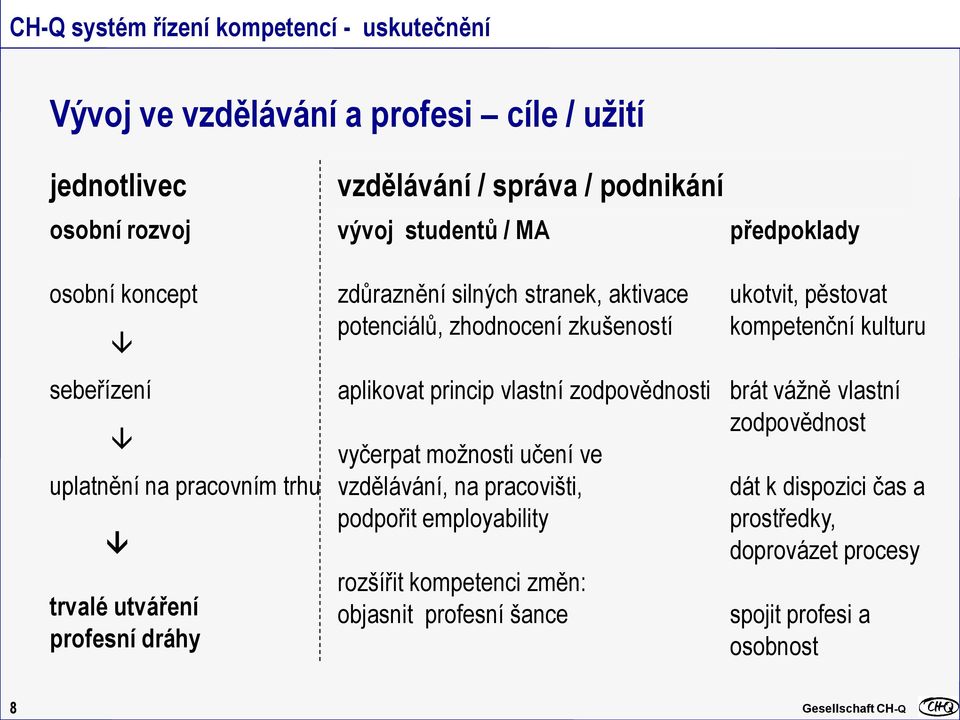 CH-Q systém řízení kompetencí - uskutečnění

Vývoj ve vzdělávání a profesi – cíle / užití

jednotlivec

osobní rozvoj

osobní koncept

↓

sebeřízení

↓

uplatnění na pracovním trhu

↓

trvalé utváření profesní dráhy

vzdělávání / správa / podnikání

vývoj studentů / MA

zdůraznění silných stranek, aktivace potenciálů, zhodnocení zkušeností

aplikovat princip vlastní zodpovědnosti

vyčerpat možnosti učení ve vzdělávání, na pracovišti, podpořit employability

rozšířit kompetenci změn: objasnit profesní šance

předpoklady

ukotvit, pěstovat kompetenční kulturu

brát vážně vlastní zodpovědnost

dát k dispozici čas a prostředky, doprovázet procesy

spojit profesi a osobnost

8

Gesellschaft CH-Q

CH-Q